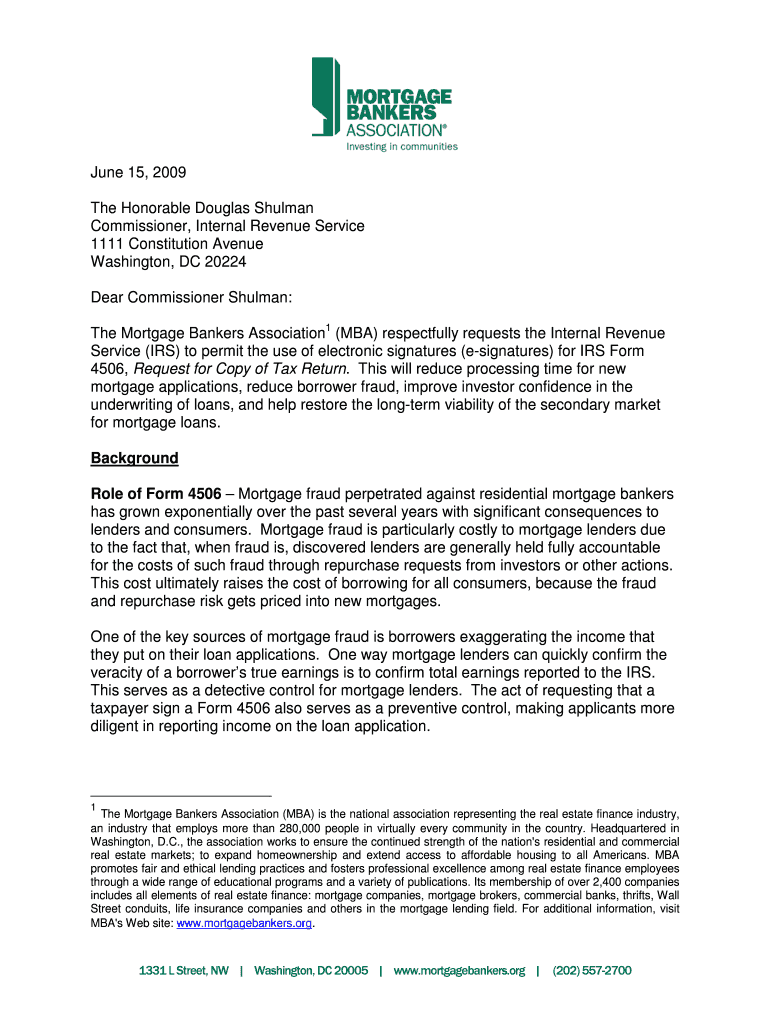 MORTGAGE BANKERS ASSOCIATION®
Investing in communities

June 15, 2009

The Honorable Douglas Shulman
Commissioner, Internal Revenue Service
1111 Constitution Avenue
Washington, DC 20224

Dear Commissioner Shulman:

The Mortgage Bankers Association$^1$ (MBA) respectfully requests the Internal Revenue Service (IRS) to permit the use of electronic signatures (e-signatures) for IRS Form 4506, Request for Copy of Tax Return. This will reduce processing time for new mortgage applications, reduce borrower fraud, improve investor confidence in the underwriting of loans, and help restore the long-term viability of the secondary market for mortgage loans.

Background

Role of Form 4506 – Mortgage fraud perpetrated against residential mortgage bankers has grown exponentially over the past several years with significant consequences to lenders and consumers. Mortgage fraud is particularly costly to mortgage lenders due to the fact that, when fraud is, discovered lenders are generally held fully accountable for the costs of such fraud through repurchase requests from investors or other actions. This cost ultimately raises the cost of borrowing for all consumers, because the fraud and repurchase risk gets priced into new mortgages.

One of the key sources of mortgage fraud is borrowers exaggerating the income that they put on their loan applications. One way mortgage lenders can quickly confirm the veracity of a borrower's true earnings is to confirm total earnings reported to the IRS. This serves as a detective control for mortgage lenders. The act of requesting that a taxpayer sign a Form 4506 also serves as a preventive control, making applicants more diligent in reporting income on the loan application.

$^1$ The Mortgage Bankers Association (MBA) is the national association representing the real estate finance industry, an industry that employs more than 280,000 people in virtually every community in the country. Headquartered in Washington, D.C., the association works to ensure the continued strength of the nation's residential and commercial real estate markets; to expand homeownership and extend access to affordable housing to all Americans. MBA promotes fair and ethical lending practices and fosters professional excellence among real estate finance employees through a wide range of educational programs and a variety of publications. Its membership of over 2,400 companies includes all elements of real estate finance: mortgage companies, mortgage brokers, commercial banks, thrifts, Wall Street conduits, life insurance companies and others in the mortgage lending field. For additional information, visit MBA's Web site: www.mortgagebankers.org.

1331 L Street, NW | Washington, DC 20005 | www.mortgagebankers.org | (202) 557-2700